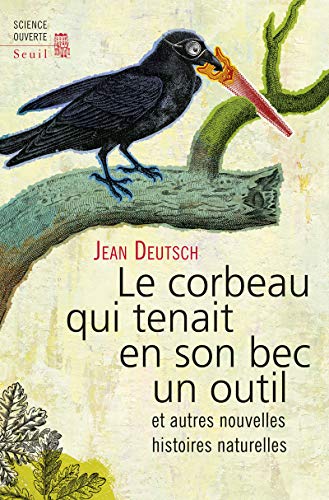 SCIENCE OUVERTE
Seuil

JEAN DEUTSCH

Le corbeau qui tenait en son bec un outil

et autres nouvelles histoires naturelles